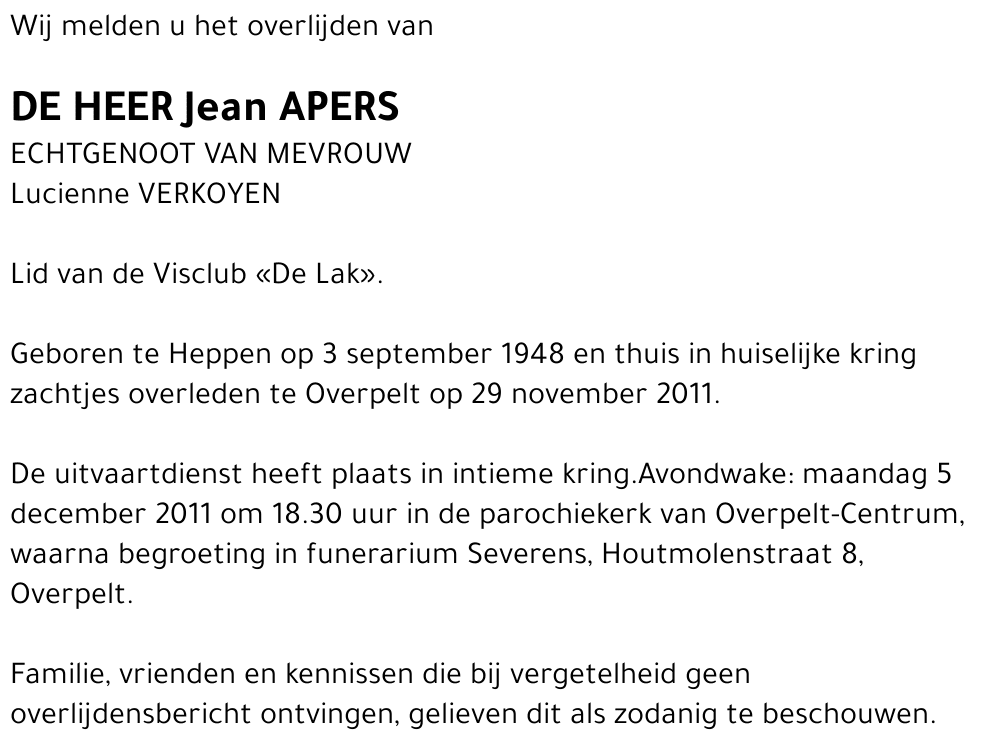 Wij melden u het overlijden van

DE HEER Jean APERS
ECHTGENOOT VAN MEVROUW
Lucienne VERKOYEN

Lid van de Visclub «De Lak».

Geboren te Heppen op 3 september 1948 en thuis in huiselijke kring zachtjes overleden te Overpelt op 29 november 2011.

De uitvaartdienst heeft plaats in intieme kring.Avondwake: maandag 5 december 2011 om 18.30 uur in de parochiekerk van Overpelt-Centrum, waarna begroeting in funerarium Severens, Houtmolenstraat 8, Overpelt.

Familie, vrienden en kennissen die bij vergetelheid geen overlijdensbericht ontvingen, gelieven dit als zodanig te beschouwen.